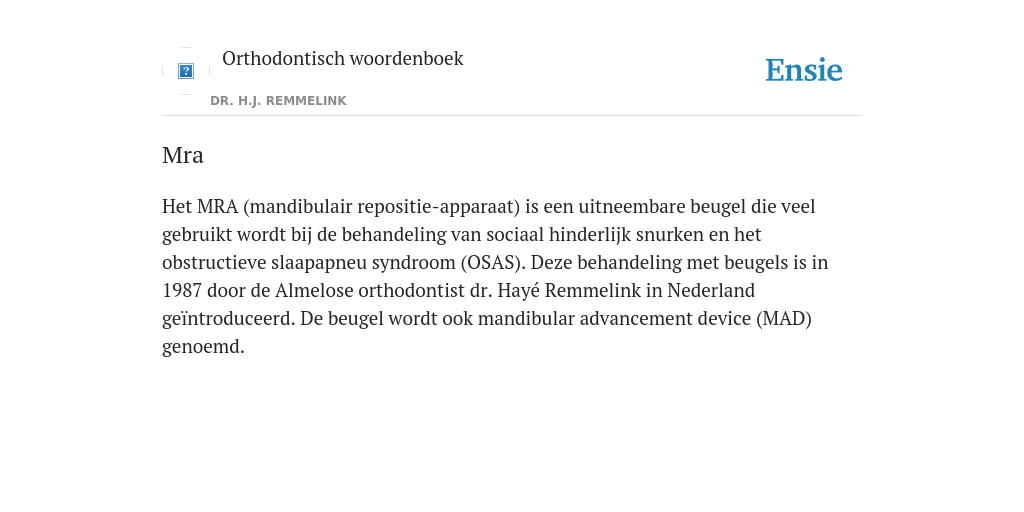 Orthodontisch woordenboek

Ensie

DR. H.J. REMMELINK

Mra

Het MRA (mandibulair repositie-apparaat) is een uitneembare beugel die veel gebruikt wordt bij de behandeling van sociaal hinderlijk snurken en het obstructieve slaapapneu syndroom (OSAS). Deze behandeling met beugels is in 1987 door de Almelose orthodontist dr. Hayé Remmelink in Nederland geïntroduceerd. De beugel wordt ook mandibular advancement device (MAD) genoemd.